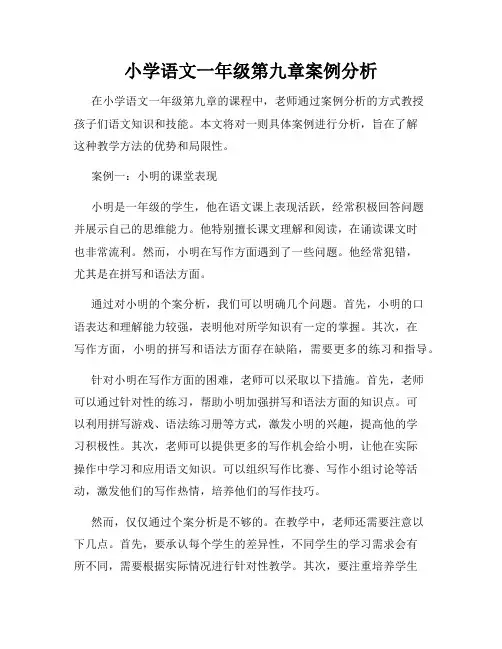 小学语文一年级第九章案例分析

在小学语文一年级第九章的课程中，老师通过案例分析的方式教授孩子们语文知识和技能。本文将对一则具体案例进行分析，旨在了解这种教学方法的优势和局限性。

案例一：小明的课堂表现

小明是一年级的学生，他在语文课上表现活跃，经常积极回答问题并展示自己的思维能力。他特别擅长课文理解和阅读，在诵读课文时也非常流利。然而，小明在写作方面遇到了一些问题。他经常犯错，尤其是在拼写和语法方面。

通过对小明的个案分析，我们可以明确几个问题。首先，小明的口语表达和理解能力较强，表明他对所学知识有一定的掌握。其次，在写作方面，小明的拼写和语法方面存在缺陷，需要更多的练习和指导。

针对小明在写作方面的困难，老师可以采取以下措施。首先，老师可以通过针对性的练习，帮助小明加强拼写和语法方面的知识点。可以利用拼写游戏、语法练习册等方式，激发小明的兴趣，提高他的学习积极性。其次，老师可以提供更多的写作机会给小明，让他在实际操作中学习和应用语文知识。可以组织写作比赛、写作小组讨论等活动，激发他们的写作热情，培养他们的写作技巧。

然而，仅仅通过个案分析是不够的。在教学中，老师还需要注意以下几点。首先，要承认每个学生的差异性，不同学生的学习需求会有所不同，需要根据实际情况进行针对性教学。其次，要注重培养学生